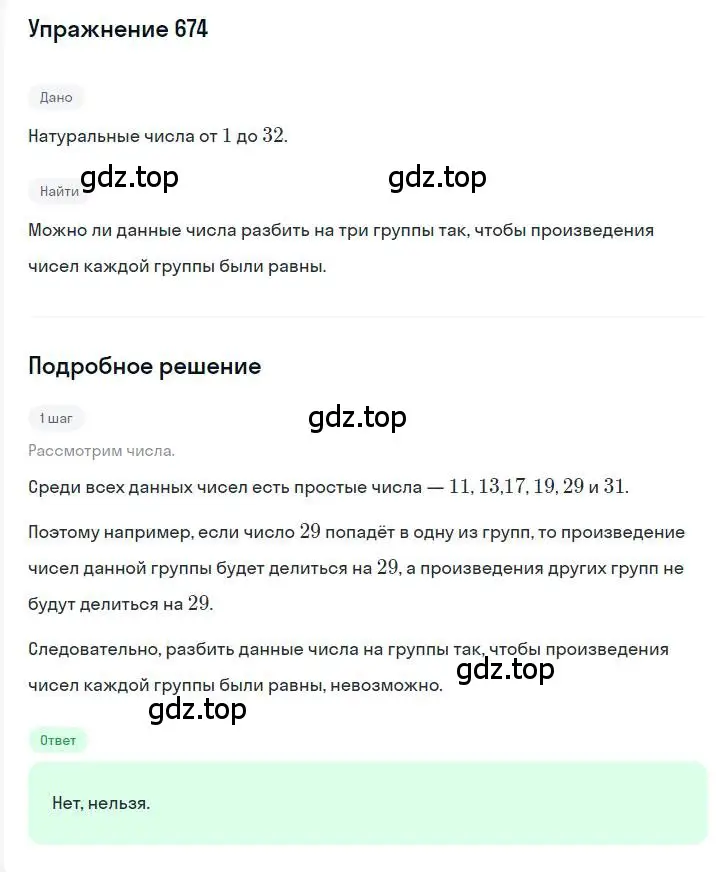 Упражнение 674

Дано

Натуральные числа от $1$ до $32$.

gdz.top gdz.top

Найти

Можно ли данные числа разбить на три группы так, чтобы произведения чисел каждой группы были равны.

Подробное решение

1 шаг

gdz.top

Рассмотрим числа.

Среди всех данных чисел есть простые числа — $11, 13, 17, 19, 29$ и $31$.

Поэтому например, если число $29$ попадёт в одну из групп, то произведение чисел данной группы будет делиться на $29$, а произведения других групп не будут делиться на $29$.

Следовательно, разбить данные числа на группы так, чтобы произведения чисел каждой группы были равны, невозможно.

gdz.top

gdz.top

Ответ

Нет, нельзя.